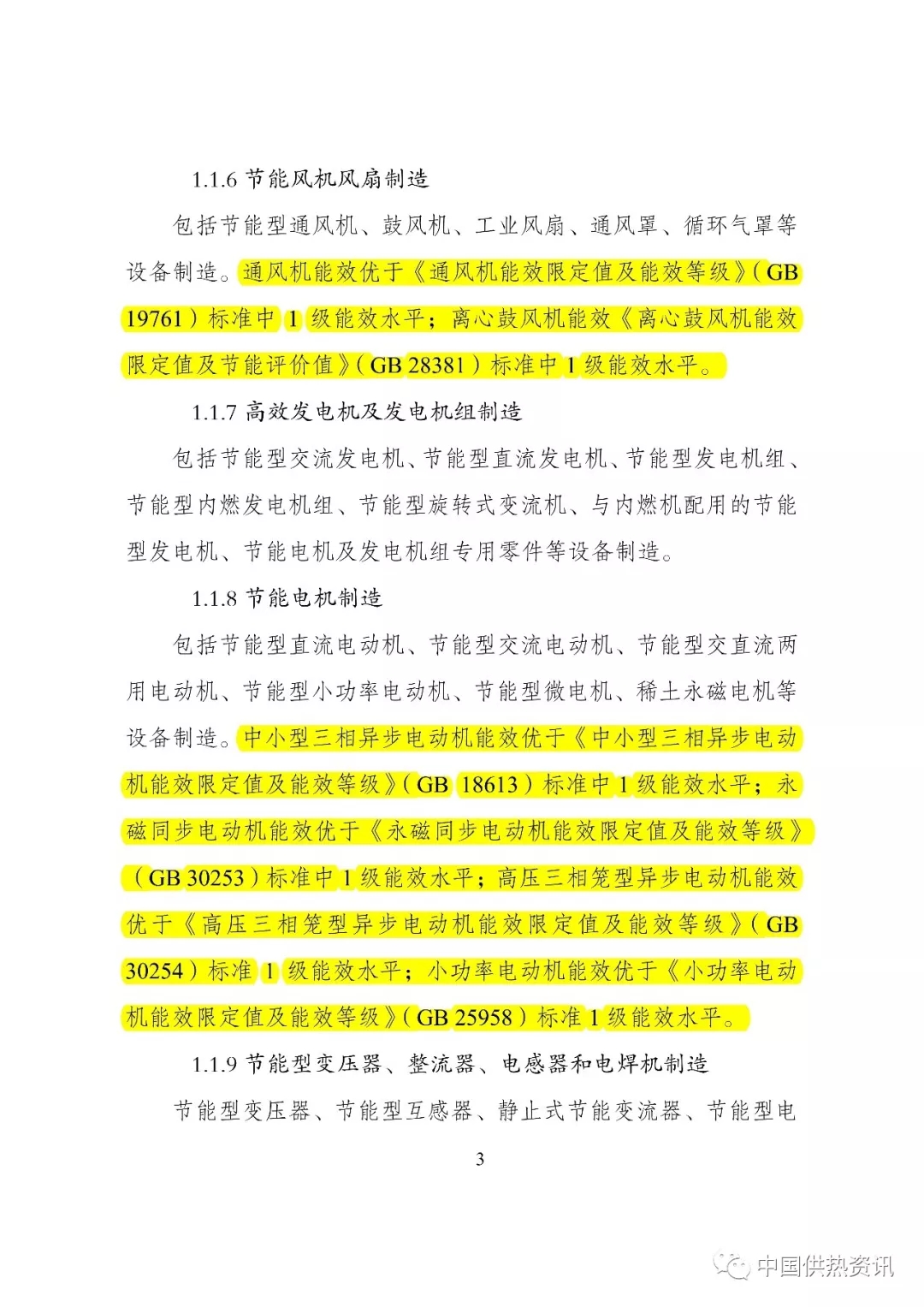 1.1.6 节能风机风扇制造

包括节能型通风机、鼓风机、工业风扇、通风罩、循环气罩等设备制造。通风机能效优于《通风机能效限定值及能效等级》(GB 19761)标准中 1 级能效水平；离心鼓风机能效《离心鼓风机能效限定值及节能评价值》(GB 28381)标准中 1 级能效水平。

1.1.7 高效发电机及发电机组制造

包括节能型交流发电机、节能型直流发电机、节能型发电机组、节能型内燃发电机组、节能型旋转式变流机、与内燃机配用的节能型发电机、节能电机及发电机组专用零件等设备制造。

1.1.8 节能电机制造

包括节能型直流电动机、节能型交流电动机、节能型交直流两用电动机、节能型小功率电动机、节能型微电机、稀土永磁电机等设备制造。中小型三相异步电动机能效优于《中小型三相异步电动机能效限定值及能效等级》(GB 18613)标准中 1 级能效水平；永磁同步电动机能效优于《永磁同步电动机能效限定值及能效等级》(GB 30253)标准中 1 级能效水平；高压三相笼型异步电动机能效优于《高压三相笼型异步电动机能效限定值及能效等级》(GB 30254)标准 1 级能效水平；小功率电动机能效优于《小功率电动机能效限定值及能效等级》(GB 25958)标准 1 级能效水平。

1.1.9 节能型变压器、整流器、电感器和电焊机制造

节能型变压器、节能型互感器、静止式节能变流器、节能型电

3

中国供热资讯